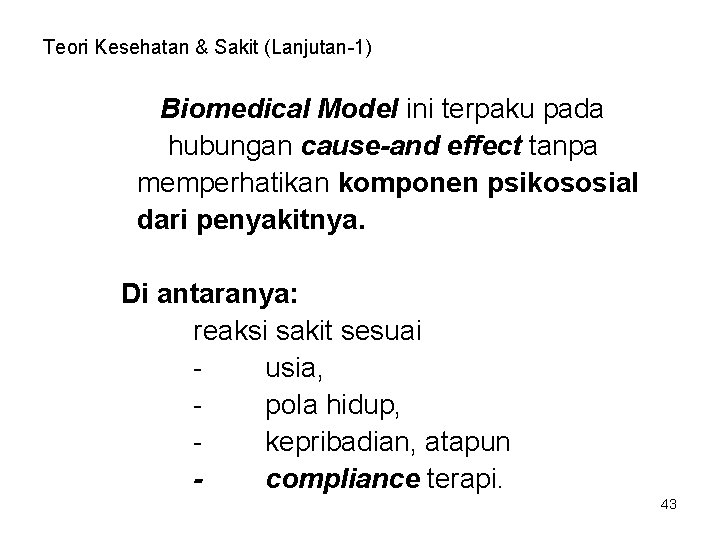 Teori Kesehatan & Sakit (Lanjutan-1)

Biomedical Model ini terpaku pada hubungan cause-and effect tanpa memperhatikan komponen psikososial dari penyakitnya.

Di antaranya:
reaksi sakit sesuai
- usia,
- pola hidup,
- kepribadian, atapun
- compliance terapi.

43